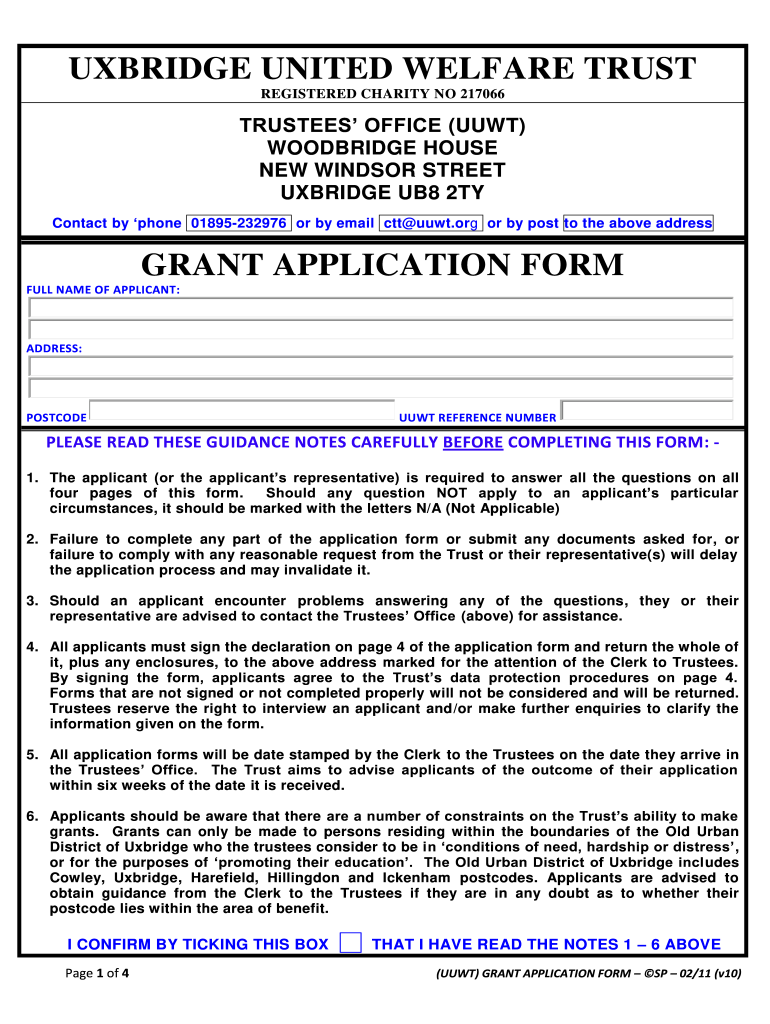 UXBRIDGE UNITED WELFARE TRUST
REGISTERED CHARITY NO 217066

TRUSTEES' OFFICE (UUWT)
WOODBRIDGE HOUSE
NEW WINDSOR STREET
UXBRIDGE UB8 2TY

Contact by 'phone 01895-232976 or by email ctt@uuwt.org or by post to the above address

GRANT APPLICATION FORM

FULL NAME OF APPLICANT:

ADDRESS:

POSTCODE

UUWT REFERENCE NUMBER

PLEASE READ THESE GUIDANCE NOTES CAREFULLY BEFORE COMPLETING THIS FORM: -

1. The applicant (or the applicant's representative) is required to answer all the questions on all four pages of this form. Should any question NOT apply to an applicant's particular circumstances, it should be marked with the letters N/A (Not Applicable)

2. Failure to complete any part of the application form or submit any documents asked for, or failure to comply with any reasonable request from the Trust or their representative(s) will delay the application process and may invalidate it.

3. Should an applicant encounter problems answering any of the questions, they or their representative are advised to contact the Trustees' Office (above) for assistance.

4. All applicants must sign the declaration on page 4 of the application form and return the whole of it, plus any enclosures, to the above address marked for the attention of the Clerk to Trustees. By signing the form, applicants agree to the Trust's data protection procedures on page 4. Forms that are not signed or not completed properly will not be considered and will be returned. Trustees reserve the right to interview an applicant and/or make further enquiries to clarify the information given on the form.

5. All application forms will be date stamped by the Clerk to the Trustees on the date they arrive in the Trustees' Office. The Trust aims to advise applicants of the outcome of their application within six weeks of the date it is received.

6. Applicants should be aware that there are a number of constraints on the Trust's ability to make grants. Grants can only be made to persons residing within the boundaries of the Old Urban District of Uxbridge who the trustees consider to be in 'conditions of need, hardship or distress', or for the purposes of 'promoting their education'. The Old Urban District of Uxbridge includes Cowley, Uxbridge, Harefield, Hillingdon and Ickenham postcodes. Applicants are advised to obtain guidance from the Clerk to the Trustees if they are in any doubt as to whether their postcode lies within the area of benefit.

I CONFIRM BY TICKING THIS BOX THAT I HAVE READ THE NOTES 1 – 6 ABOVE

Page 1 of 4

(UUWT) GRANT APPLICATION FORM – ©SP – 02/11 (v10)